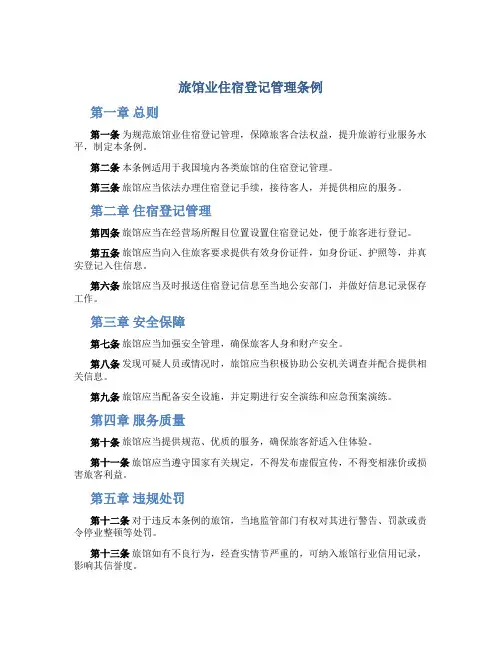 旅馆业住宿登记管理条例

第一章 总则

第一条 为规范旅馆业住宿登记管理，保障旅客合法权益，提升旅游行业服务水平，制定本条例。

第二条 本条例适用于我国境内各类旅馆的住宿登记管理。

第三条 旅馆应当依法办理住宿登记手续，接待客人，并提供相应的服务。

第二章 住宿登记管理

第四条 旅馆应当在经营场所醒目位置设置住宿登记处，便于旅客进行登记。

第五条 旅馆应当向入住旅客要求提供有效身份证件，如身份证、护照等，并真实登记入住信息。

第六条 旅馆应当及时报送住宿登记信息至当地公安部门，并做好信息记录保存工作。

第三章 安全保障

第七条 旅馆应当加强安全管理，确保旅客人身和财产安全。

第八条 发现可疑人员或情况时，旅馆应当积极协助公安机关调查并配合提供相关信息。

第九条 旅馆应当配备安全设施，并定期进行安全演练和应急预案演练。

第四章 服务质量

第十条 旅馆应当提供规范、优质的服务，确保旅客舒适入住体验。

第十一条 旅馆应当遵守国家有关规定，不得发布虚假宣传，不得变相涨价或损害旅客利益。

第五章 违规处罚

第十二条 对于违反本条例的旅馆，当地监管部门有权对其进行警告、罚款或责令停业整顿等处罚。

第十三条 旅馆如有不良行为，经查实情节严重的，可纳入旅馆行业信用记录，影响其信誉度。